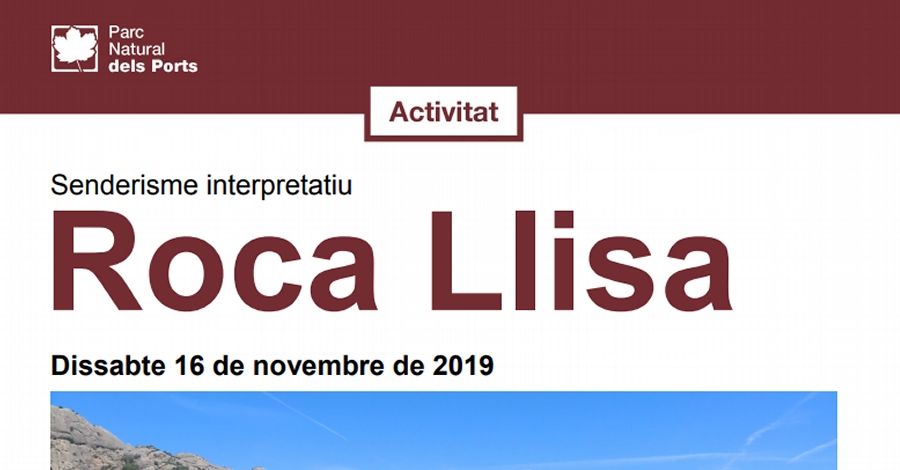 Parc Natural dels Ports

Activitat

Senderisme interpretatiu

Roca Llisa

Dissabte 16 de novembre de 2019